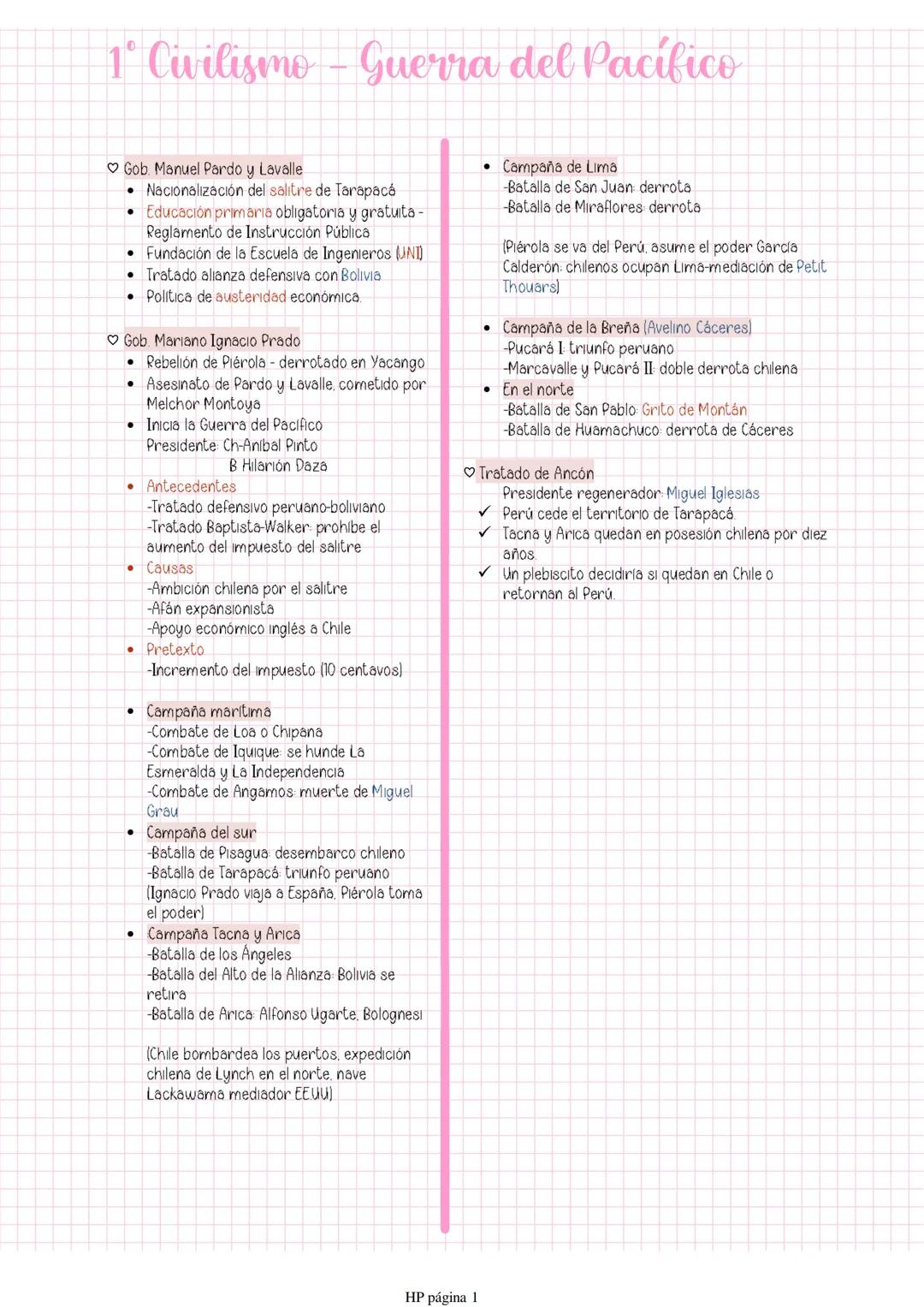 1° Civilismo – Guerra del Pacífico

♡ Gob. Manuel Pardo y Lavalle
• Nacionalización del salitre de Tarapacá
• Educación primaria obligatoria y gratuita - Reglamento de Instrucción Pública
• Fundación de la Escuela de Ingenieros (UNI)
• Tratado alianza defensiva con Bolivia
• Política de austeridad económica.

♡ Gob. Mariano Ignacio Prado
• Rebelión de Piérola - derrotado en Yacango
• Asesinato de Pardo y Lavalle, cometido por Melchor Montoya
• Inicia la Guerra del Pacífico
Presidente: Ch-Aníbal Pinto
B Hilarión Daza
• Antecedentes
-Tratado defensivo peruano-boliviano
-Tratado Baptista-Walker: prohíbe el aumento del impuesto del salitre
• Causas
-Ambición chilena por el salitre
-Afán expansionista
-Apoyo económico inglés a Chile
• Pretexto
-Incremento del impuesto (10 centavos)

• Campaña marítima
-Combate de Loa o Chipana
-Combate de Iquique: se hunde La Esmeralda y La Independencia
-Combate de Angamos: muerte de Miguel Grau
• Campaña del sur
-Batalla de Pisagua: desembarco chileno
-Batalla de Tarapacá: triunfo peruano
(Ignacio Prado viaja a España, Piérola toma el poder)
• Campaña Tacna y Arica
-Batalla de los Ángeles
-Batalla del Alto de la Alianza: Bolivia se retira
-Batalla de Arica: Alfonso Ugarte, Bolognesi

(Chile bombardea los puertos, expedición chilena de Lynch en el norte, nave Lackawama mediador EEUU)

• Campaña de Lima
-Batalla de San Juan: derrota
-Batalla de Miraflores: derrota

(Piérola se va del Perú, asume el poder García Calderón: chilenos ocupan Lima-mediación de Petit Thouars)

• Campaña de la Breña (Avelino Cáceres)
-Pucará I: triunfo peruano
-Marcavalle y Pucará II: doble derrota chilena
• En el norte
-Batalla de San Pablo: Grito de Montán
-Batalla de Huamachuco: derrota de Cáceres

♡ Tratado de Ancón
Presidente regenerador: Miguel Iglesias
✓ Perú cede el territorio de Tarapacá.
✓ Tacna y Arica quedan en posesión chilena por diez años.
✓ Un plebiscito decidiría si quedan en Chile o retornan al Perú.

HP página 1